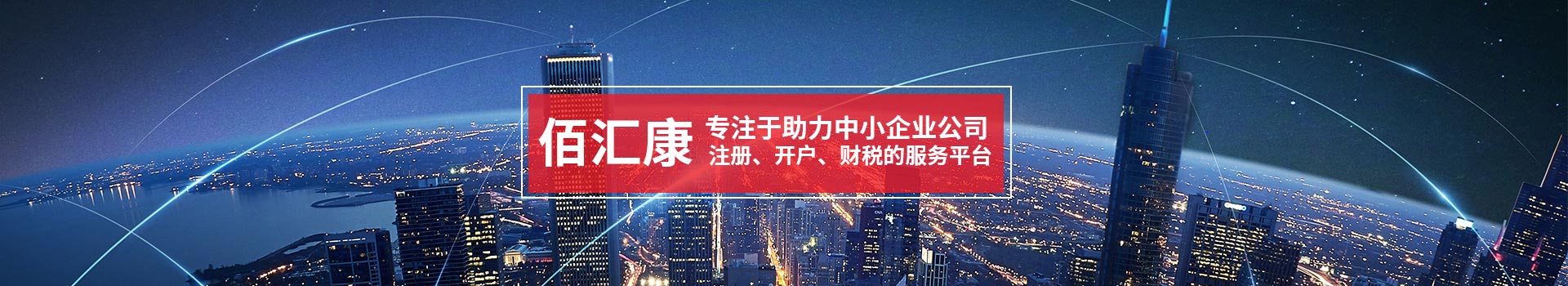 佰汇康

专注于助力中小企业公司
注册、开户、财税的服务平台